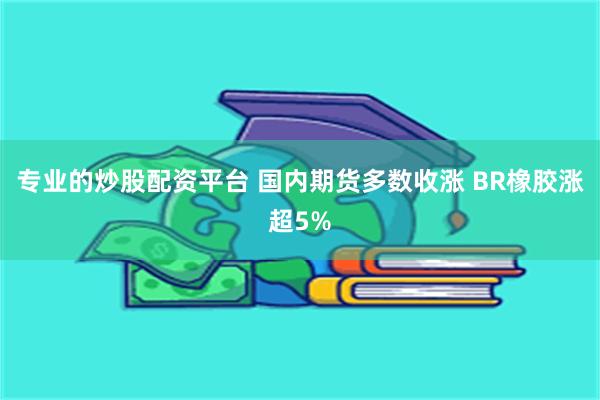 专业的炒股配资平台 国内期货多数收涨 BR橡胶涨超5%